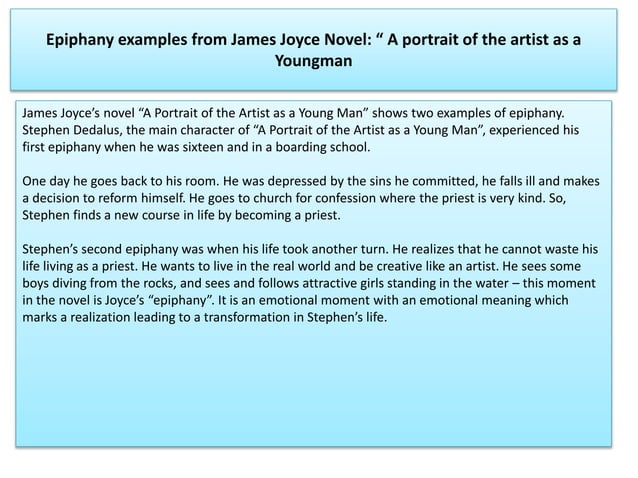 Epiphany examples from James Joyce Novel: “ A portrait of the artist as a Youngman

James Joyce’s novel “A Portrait of the Artist as a Young Man” shows two examples of epiphany. Stephen Dedalus, the main character of “A Portrait of the Artist as a Young Man”, experienced his first epiphany when he was sixteen and in a boarding school.

One day he goes back to his room. He was depressed by the sins he committed, he falls ill and makes a decision to reform himself. He goes to church for confession where the priest is very kind. So, Stephen finds a new course in life by becoming a priest.

Stephen’s second epiphany was when his life took another turn. He realizes that he cannot waste his life living as a priest. He wants to live in the real world and be creative like an artist. He sees some boys diving from the rocks, and sees and follows attractive girls standing in the water – this moment in the novel is Joyce’s “epiphany”. It is an emotional moment with an emotional meaning which marks a realization leading to a transformation in Stephen’s life.